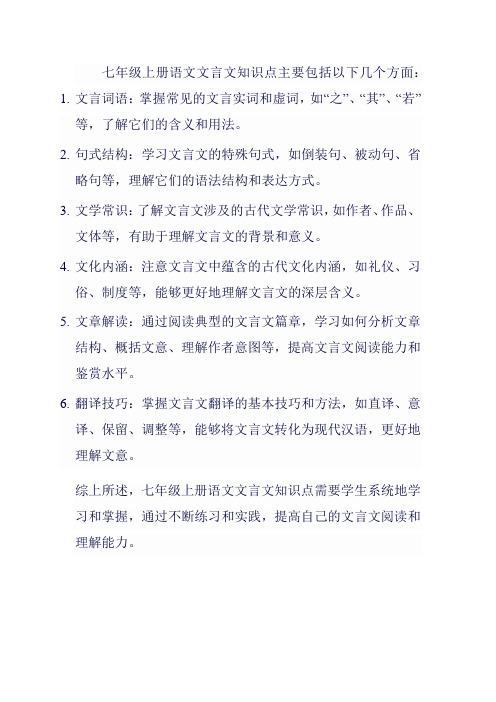 七年级上册语文文言文知识点主要包括以下几个方面：

1. 文言词语：掌握常见的文言实词和虚词，如“之”、“其”、“若”等，了解它们的含义和用法。

2. 句式结构：学习文言文的特殊句式，如倒装句、被动句、省略句等，理解它们的语法结构和表达方式。

3. 文学常识：了解文言文涉及的古代文学常识，如作者、作品、文体等，有助于理解文言文的背景和意义。

4. 文化内涵：注意文言文中蕴含的古代文化内涵，如礼仪、习俗、制度等，能够更好地理解文言文的深层含义。

5. 文章解读：通过阅读典型的文言文篇章，学习如何分析文章结构、概括文意、理解作者意图等，提高文言文阅读能力和鉴赏水平。

6. 翻译技巧：掌握文言文翻译的基本技巧和方法，如直译、意译、保留、调整等，能够将文言文转化为现代汉语，更好地理解文意。

综上所述，七年级上册语文文言文知识点需要学生系统地学习和掌握，通过不断练习和实践，提高自己的文言文阅读和理解能力。